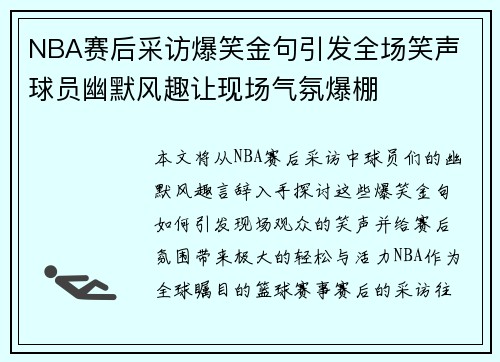 NBA赛后采访爆笑金句引发全场笑声球员幽默风趣让现场气氛爆棚

本文将从NBA赛后采访中球员们的幽默风趣言辞入手探讨这些爆笑金句如何引发现场观众的笑声并给赛后氛围带来极大的轻松与活力NBA作为全球瞩目的篮球赛事赛后的采访往